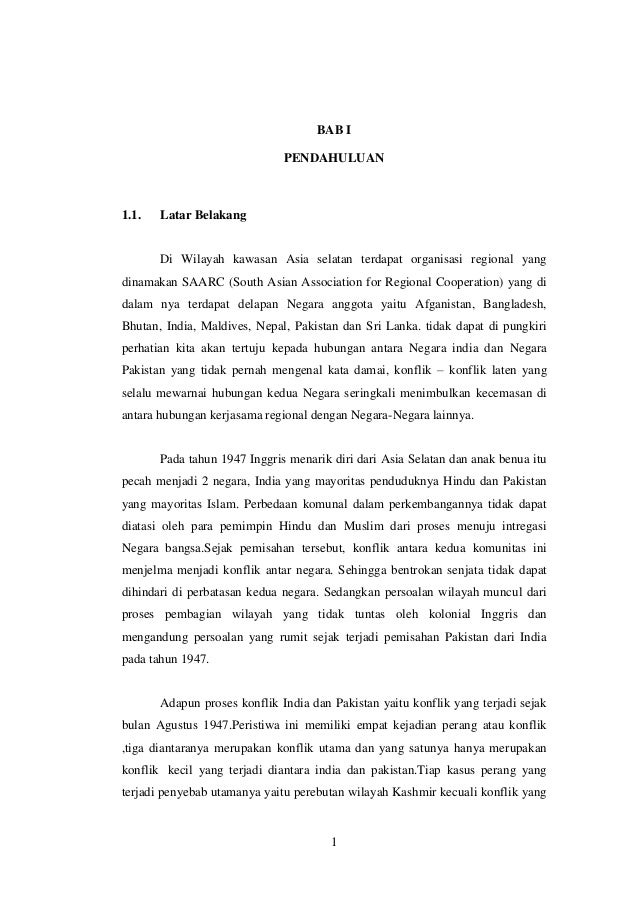 BAB I

PENDAHULUAN

1.1. Latar Belakang

Di Wilayah kawasan Asia selatan terdapat organisasi regional yang dinamakan SAARC (South Asian Association for Regional Cooperation) yang di dalam nya terdapat delapan Negara anggota yaitu Afganistan, Bangladesh, Bhutan, India, Maldives, Nepal, Pakistan dan Sri Lanka. tidak dapat di pungkiri perhatian kita akan tertuju kepada hubungan antara Negara india dan Negara Pakistan yang tidak pernah mengenal kata damai, konflik – konflik laten yang selalu mewarnai hubungan kedua Negara seringkali menimbulkan kecemasan di antara hubungan kerjasama regional dengan Negara-Negara lainnya.

Pada tahun 1947 Inggris menarik diri dari Asia Selatan dan anak benua itu pecah menjadi 2 negara, India yang mayoritas penduduknya Hindu dan Pakistan yang mayoritas Islam. Perbedaan komunal dalam perkembangannya tidak dapat diatasi oleh para pemimpin Hindu dan Muslim dari proses menuju intregasi Negara bangsa.Sejak pemisahan tersebut, konflik antara kedua komunitas ini menjelma menjadi konflik antar negara. Sehingga bentrokan senjata tidak dapat dihindari di perbatasan kedua negara. Sedangkan persoalan wilayah muncul dari proses pembagian wilayah yang tidak tuntas oleh kolonial Inggris dan mengandung persoalan yang rumit sejak terjadi pemisahan Pakistan dari India pada tahun 1947.

Adapun proses konflik India dan Pakistan yaitu konflik yang terjadi sejak bulan Agustus 1947.Peristiwa ini memiliki empat kejadian perang atau konflik ,tiga diantaranya merupakan konflik utama dan yang satunya hanya merupakan konflik kecil yang terjadi diantara india dan pakistan.Tiap kasus perang yang terjadi penyebab utamanya yaitu perebutan wilayah Kashmir kecuali konflik yang

1